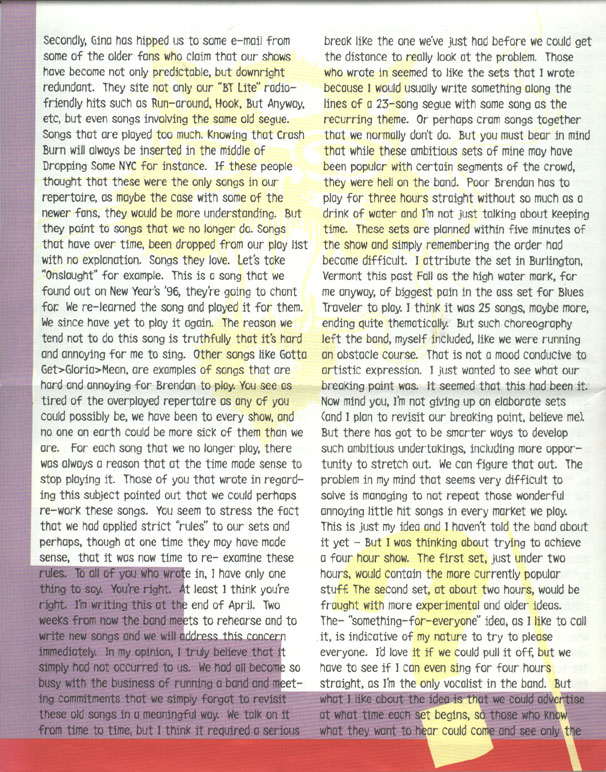 Secondly, Gina has hipped us to some e-mail from some of the older fans who claim that our shows have become not only predictable, but downright redundant. They site not only our "BT Lite" radio-friendly hits such as Run-around, Hook, But Anyway, etc, but even songs involving the same old segue. Songs that are played too much. Knowing that Crash Burn will always be inserted in the middle of Dropping Some NYC for instance. If these people thought that these were the only songs in our repertoire, as maybe the case with some of the newer fans, they would be more understanding. But they point to songs that we no longer do. Songs that have over time, been dropped from our play list with no explanation. Songs they love. Let's take "Onslaught" for example. This is a song that we found out on New Year's '96, they're going to chant for. We re-learned the song and played it for them. We since have yet to play it again. The reason we tend not to do this song is truthfully that it's hard and annoying for me to sing. Other songs like Gotta Get>Gloria>Mean, are examples of songs that are hard and annoying for Brendan to play. You see as tired of the overplayed repertoire as any of you could possibly be, we have been to every show, and no one on earth could be more sick of them than we are. For each song that we no longer play, there was always a reason that at the time made sense to stop playing it. Those of you that wrote in regarding this subject pointed out that we could perhaps re-work these songs. You seem to stress the fact that we had applied strict "rules" to our sets and perhaps, though at one time they may have made sense, that it was now time to re- examine these rules. To all of you who wrote in, I have only one thing to say. You're right. At least I think you're right. I'm writing this at the end of April. Two weeks from now the band meets to rehearse and to write new songs and we will address this concern immediately. In my opinion, I truly believe that it simply had not occurred to us. We had all become so busy with the business of running a band and meeting commitments that we simply forgot to revisit these old songs in a meaningful way. We talk on it from time to time, but I think it required a serious break like the one we've just had before we could get the distance to really look at the problem. Those who wrote in seemed to like the sets that I wrote because I would usually write something along the lines of a 23-song segue with some song as the recurring theme. Or perhaps cram songs together that we normally don't do. But you must bear in mind that while these ambitious sets of mine may have been popular with certain segments of the crowd, they were hell on the band. Poor Brendan has to play for three hours straight without so much as a drink of water and I'm not just talking about keeping time. These sets are planned within five minutes of the show and simply remembering the order had become difficult. I attribute the set in Burlington, Vermont this past Fall as the high water mark, for me anyway, of biggest pain in the ass set for Blues Traveler to play. I think it was 25 songs, maybe more, ending quite thematically. But such choreography left the band, myself included, like we were running an obstacle course. That is not a mood conducive to artistic expression. I just wanted to see what our breaking point was. It seemed that this had been it. Now mind you, I'm not giving up on elaborate sets (and I plan to revisit our breaking point, believe me). But there has got to be smarter ways to develop such ambitious undertakings, including more opportunity to stretch out. We can figure that out. The problem in my mind that seems very difficult to solve is managing to not repeat those wonderful annoying little hit songs in every market we play. This is just my idea and I haven't told the band about it yet – But I was thinking about trying to achieve a four hour show. The first set, just under two hours, would contain the more currently popular stuff. The second set, at about two hours, would be fraught with more experimental and older ideas. The- "something-for-everyone" idea, as I like to call it, is indicative of my nature to try to please everyone. I'd love it if we could pull it off, but we have to see if I can even sing for four hours straight, as I'm the only vocalist in the band. But what I like about the idea is that we could advertise at what time each set begins, so those who know what they want to hear could come and see only the